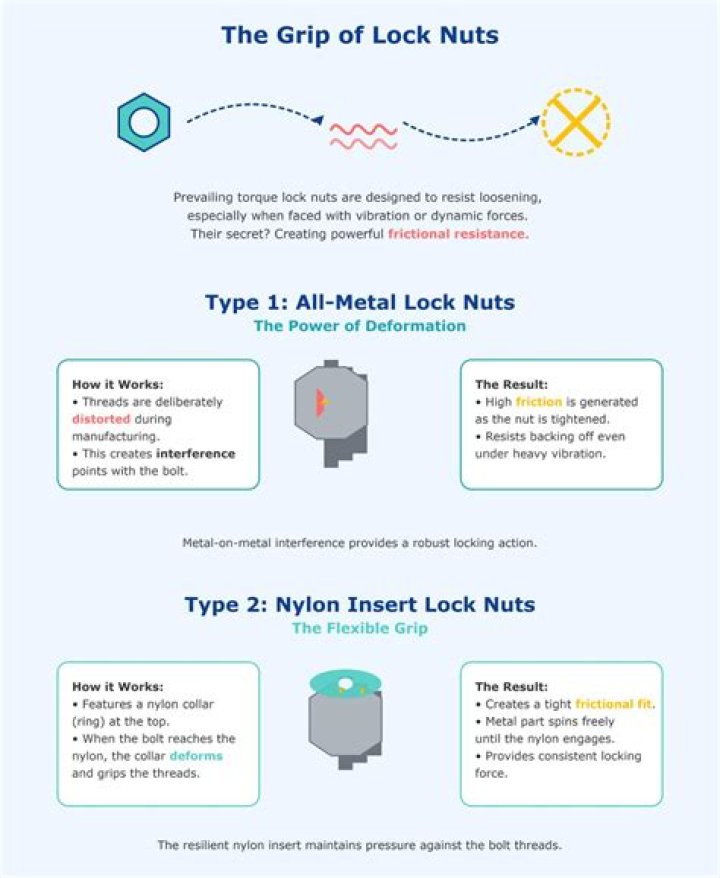 The Grip of Lock Nuts

Prevailing torque lock nuts are designed to resist loosening, especially when faced with vibration or dynamic forces. Their secret? Creating powerful frictional resistance.

Type 1: All-Metal Lock Nuts
The Power of Deformation

How it Works:
• Threads are deliberately distorted during manufacturing.
• This creates interference points with the bolt.

The Result:
• High friction is generated as the nut is tightened.
• Resists backing off even under heavy vibration.

Metal-on-metal interference provides a robust locking action.

Type 2: Nylon Insert Lock Nuts
The Flexible Grip

How it Works:
• Features a nylon collar (ring) at the top.
• When the bolt reaches the nylon, the collar deforms and grips the threads.

The Result:
• Creates a tight frictional fit.
• Metal part spins freely until the nylon engages.
• Provides consistent locking force.

The resilient nylon insert maintains pressure against the bolt threads.